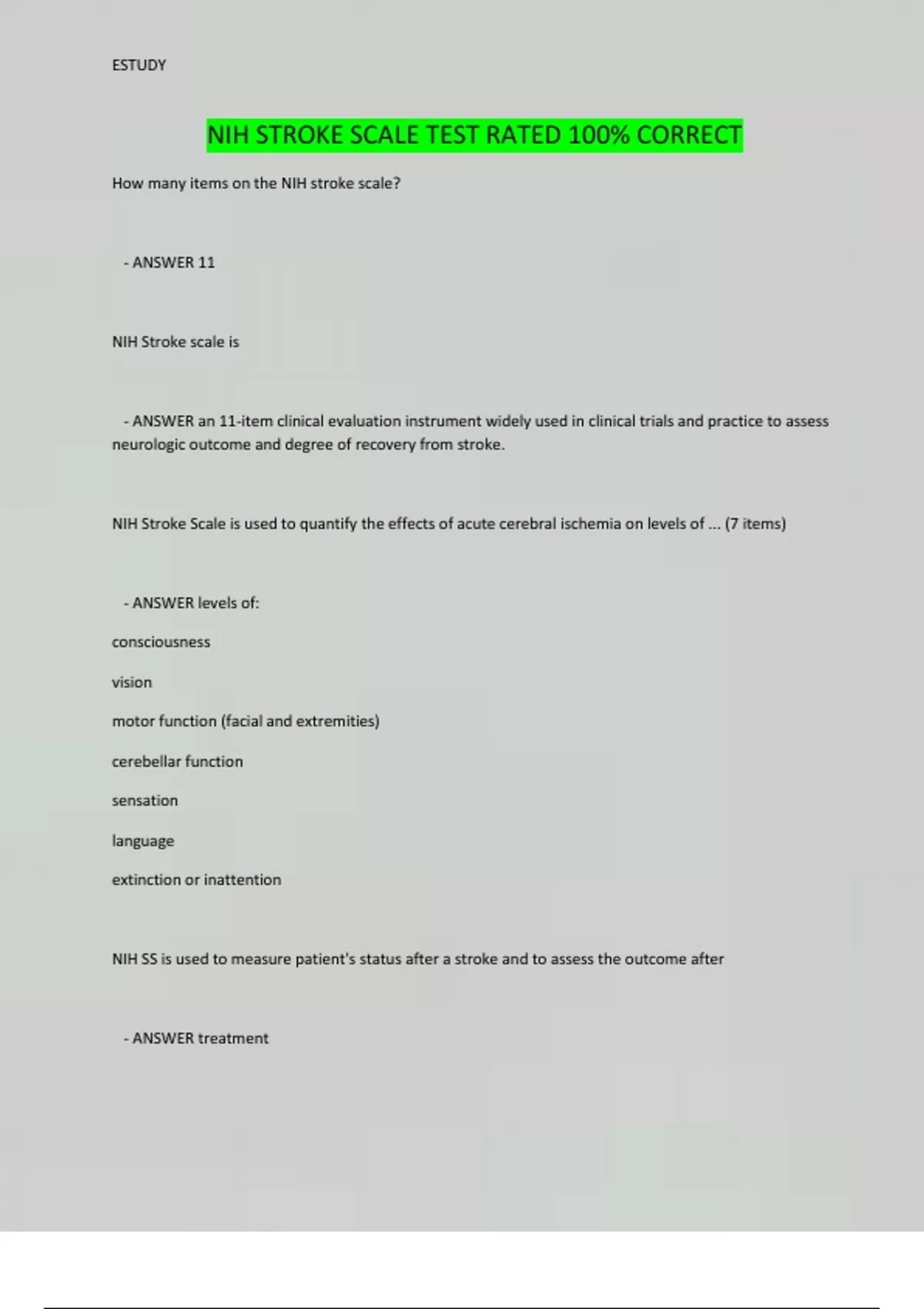 ESTUDY

NIH STROKE SCALE TEST RATED 100% CORRECT

How many items on the NIH stroke scale?

- ANSWER 11

NIH Stroke scale is

- ANSWER an 11-item clinical evaluation instrument widely used in clinical trials and practice to assess neurologic outcome and degree of recovery from stroke.

NIH Stroke Scale is used to quantify the effects of acute cerebral ischemia on levels of ... (7 items)

- ANSWER levels of:

consciousness

vision

motor function (facial and extremities)

cerebellar function

sensation

language

extinction or inattention

NIH SS is used to measure patient's status after a stroke and to assess the outcome after

- ANSWER treatment